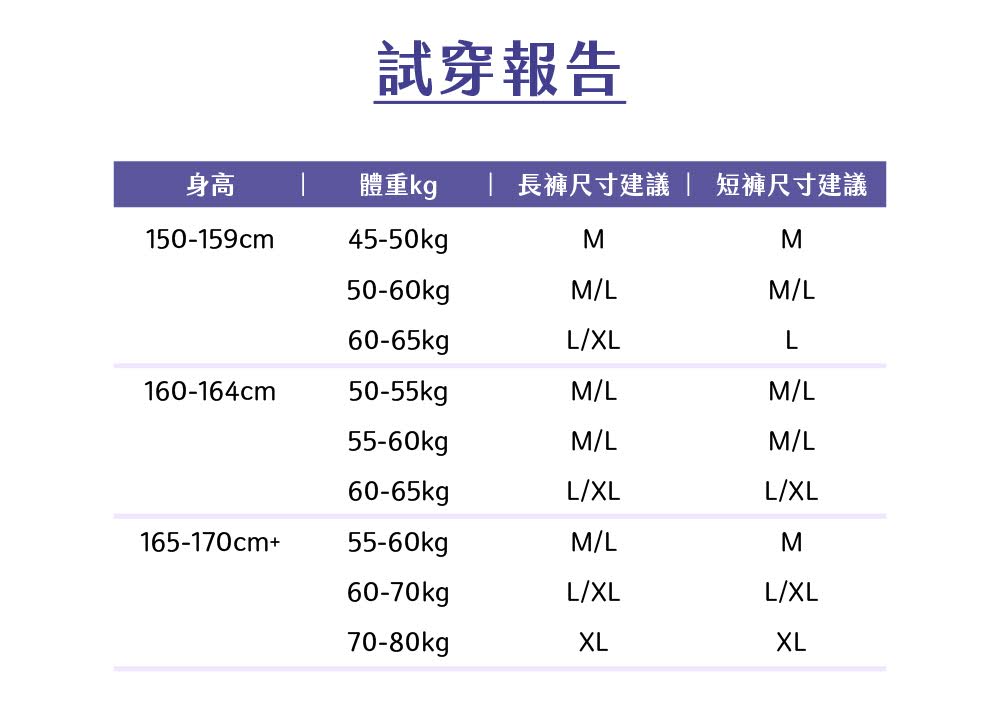 試穿報告

| 身高 | 體重kg | 長褲尺寸建議 | 短褲尺寸建議 |
|---|---|---|---|
| 150-159cm | 45-50kg | M | M |
| | 50-60kg | M/L | M/L |
| | 60-65kg | L/XL | L |
| 160-164cm | 50-55kg | M/L | M/L |
| | 55-60kg | M/L | M/L |
| | 60-65kg | L/XL | L/XL |
| 165-170cm+ | 55-60kg | M/L | M |
| | 60-70kg | L/XL | L/XL |
| | 70-80kg | XL | XL |